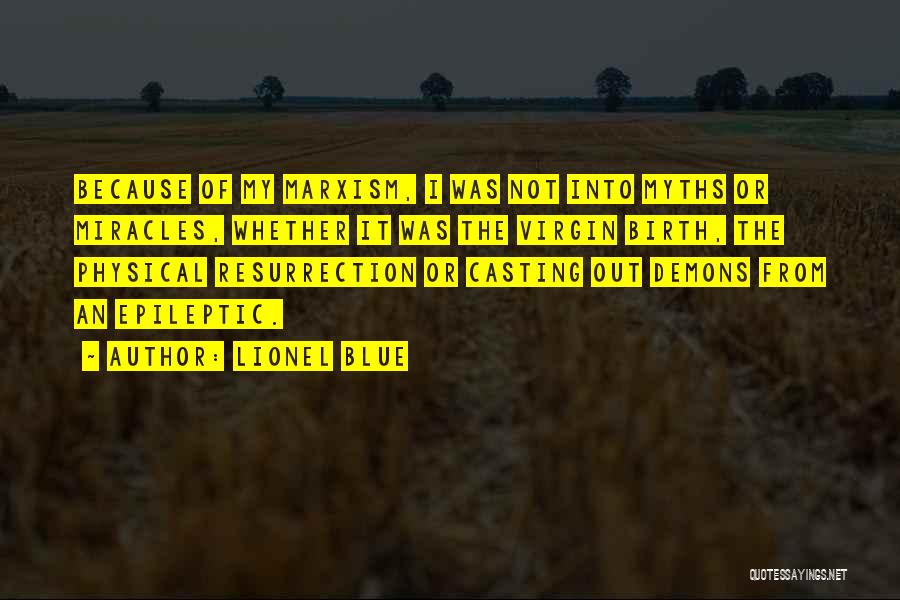 BECAUSE OF MY MARXISM, I WAS NOT INTO MYTHS OR MIRACLES, WHETHER IT WAS THE VIRGIN BIRTH, THE PHYSICAL RESURRECTION OR CASTING OUT DEMONS FROM AN EPILEPTIC.

~ AUTHOR: LIONEL BLUE

QUOTESSAYINGS.NET